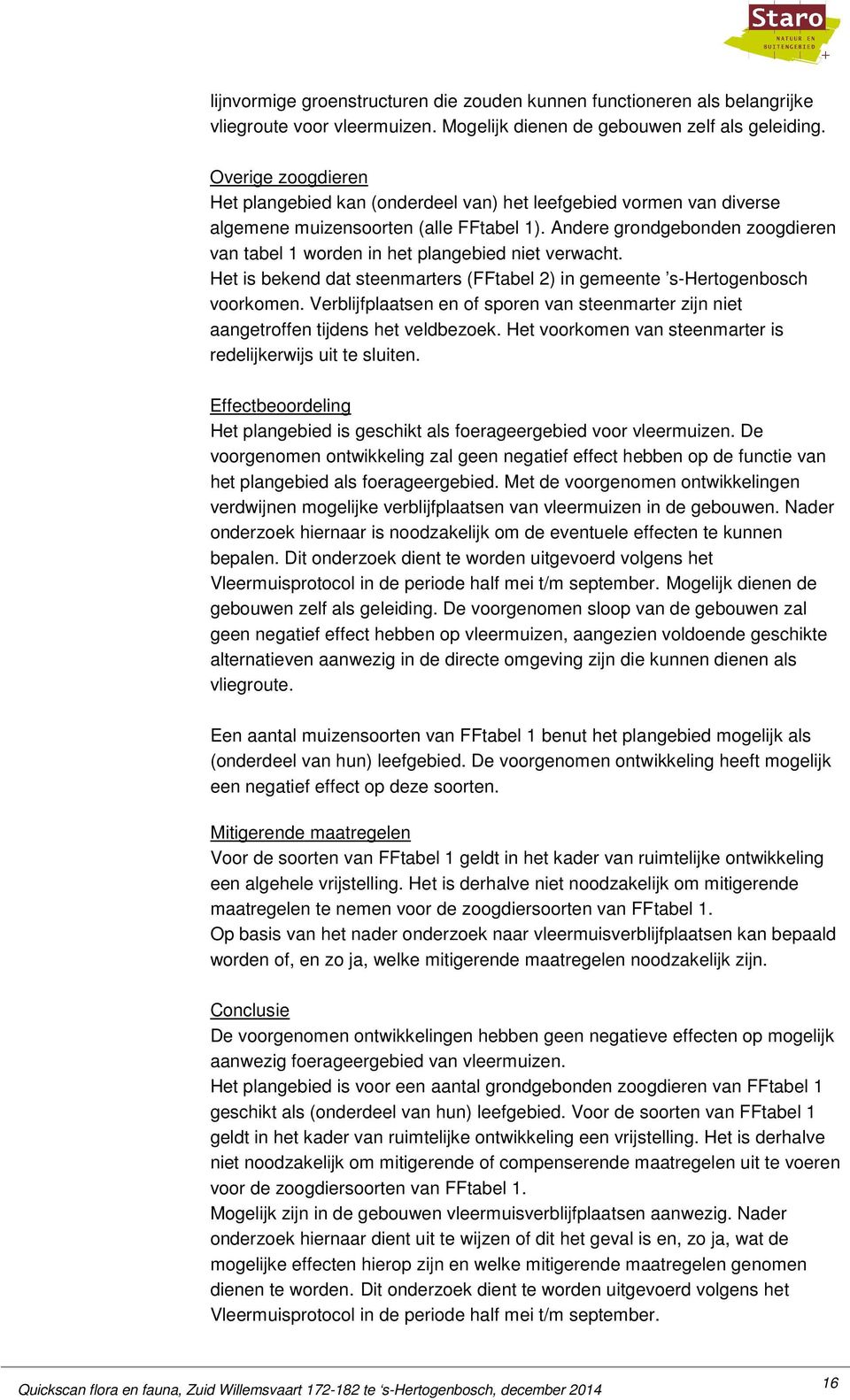 Staro
NATUUR EN BUITENGEBIED

lijnvormige groenstructuren die zouden kunnen functioneren als belangrijke vliegroute voor vleermuizen. Mogelijk dienen de gebouwen zelf als geleiding.

Overige zoogdieren
Het plangebied kan (onderdeel van) het leefgebied vormen van diverse algemene muizensoorten (alle FFtabel 1). Andere grondgebonden zoogdieren van tabel 1 worden in het plangebied niet verwacht.
Het is bekend dat steenmarters (FFtabel 2) in gemeente ’s-Hertogenbosch voorkomen. Verblijfplaatsen en of sporen van steenmarter zijn niet aangetroffen tijdens het veldbezoek. Het voorkomen van steenmarter is redelijkerwijs uit te sluiten.

Effectbeoordeling
Het plangebied is geschikt als foerageergebied voor vleermuizen. De voorgenomen ontwikkeling zal geen negatief effect hebben op de functie van het plangebied als foerageergebied. Met de voorgenomen ontwikkelingen verdwijnen mogelijke verblijfplaatsen van vleermuizen in de gebouwen. Nader onderzoek hiernaar is noodzakelijk om de eventuele effecten te kunnen bepalen. Dit onderzoek dient te worden uitgevoerd volgens het Vleermuisprotocol in de periode half mei t/m september. Mogelijk dienen de gebouwen zelf als geleiding. De voorgenomen sloop van de gebouwen zal geen negatief effect hebben op vleermuizen, aangezien voldoende geschikte alternatieven aanwezig in de directe omgeving zijn die kunnen dienen als vliegroute.

Een aantal muizensoorten van FFtabel 1 benut het plangebied mogelijk als (onderdeel van hun) leefgebied. De voorgenomen ontwikkeling heeft mogelijk een negatief effect op deze soorten.

Mitigerende maatregelen
Voor de soorten van FFtabel 1 geldt in het kader van ruimtelijke ontwikkeling een algehele vrijstelling. Het is derhalve niet noodzakelijk om mitigerende maatregelen te nemen voor de zoogdiersoorten van FFtabel 1.
Op basis van het nader onderzoek naar vleermuisverblijfplaatsen kan bepaald worden of, en zo ja, welke mitigerende maatregelen noodzakelijk zijn.

Conclusie
De voorgenomen ontwikkelingen hebben geen negatieve effecten op mogelijk aanwezig foerageergebied van vleermuizen.
Het plangebied is voor een aantal grondgebonden zoogdieren van FFtabel 1 geschikt als (onderdeel van hun) leefgebied. Voor de soorten van FFtabel 1 geldt in het kader van ruimtelijke ontwikkeling een vrijstelling. Het is derhalve niet noodzakelijk om mitigerende of compenserende maatregelen uit te voeren voor de zoogdiersoorten van FFtabel 1.
Mogelijk zijn in de gebouwen vleermuisverblijfplaatsen aanwezig. Nader onderzoek hiernaar dient uit te wijzen of dit het geval is en, zo ja, wat de mogelijke effecten hierop zijn en welke mitigerende maatregelen genomen dienen te worden. Dit onderzoek dient te worden uitgevoerd volgens het Vleermuisprotocol in de periode half mei t/m september.

Quickscan flora en fauna, Zuid Willemsvaart 172-182 te ‘s-Hertogenbosch, december 2014 16